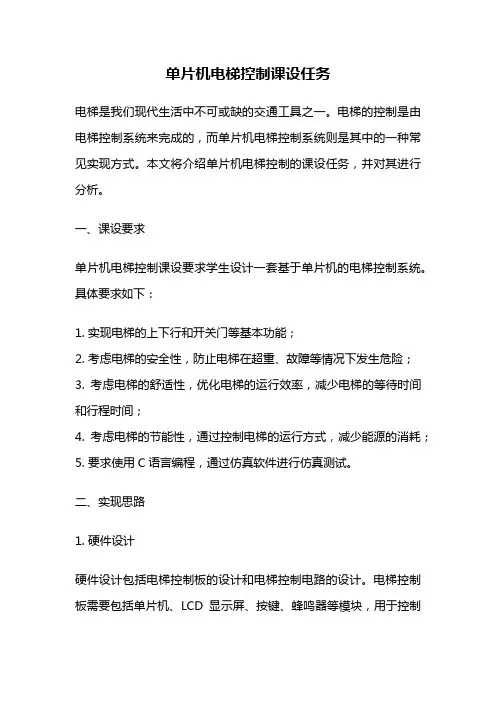 单片机电梯控制课设任务

电梯是我们现代生活中不可或缺的交通工具之一。电梯的控制是由电梯控制系统来完成的，而单片机电梯控制系统则是其中的一种常见实现方式。本文将介绍单片机电梯控制的课设任务，并对其进行分析。

一、课设要求

单片机电梯控制课设要求学生设计一套基于单片机的电梯控制系统。具体要求如下：

1. 实现电梯的上下行和开关门等基本功能；
2. 考虑电梯的安全性，防止电梯在超重、故障等情况下发生危险；
3. 考虑电梯的舒适性，优化电梯的运行效率，减少电梯的等待时间和行程时间；
4. 考虑电梯的节能性，通过控制电梯的运行方式，减少能源的消耗；
5. 要求使用 C 语言编程，通过仿真软件进行仿真测试。

二、实现思路

1. 硬件设计

硬件设计包括电梯控制板的设计和电梯控制电路的设计。电梯控制板需要包括单片机、LCD 显示屏、按键、蜂鸣器等模块，用于控制